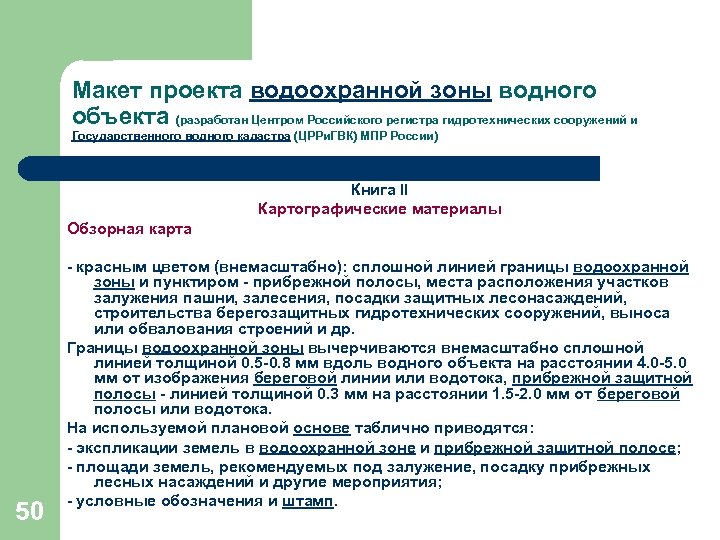 Макет проекта водоохранной зоны водного объекта (разработан Центром Российского регистра гидротехнических сооружений и Государственного водного кадастра (ЦРРиГВК) МПР России)

Книга II
Картографические материалы

Обзорная карта

- красным цветом (внемасштабно): сплошной линией границы водоохранной зоны и пунктиром - прибрежной полосы, места расположения участков залужения пашни, залесения, посадки защитных лесонасаждений, строительства берегозащитных гидротехнических сооружений, выноса или обвалования строений и др.

Границы водоохранной зоны вычерчиваются внемасштабно сплошной линией толщиной 0.5-0.8 мм вдоль водного объекта на расстоянии 4.0-5.0 мм от изображения береговой линии или водотока, прибрежной защитной полосы - линией толщиной 0.3 мм на расстоянии 1.5-2.0 мм от береговой полосы или водотока.

На используемой плановой основе таблично приводятся:

- экспликации земель в водоохранной зоне и прибрежной защитной полосе;

- площади земель, рекомендуемых под залужение, посадку прибрежных лесных насаждений и другие мероприятия;

- условные обозначения и штамп.

50